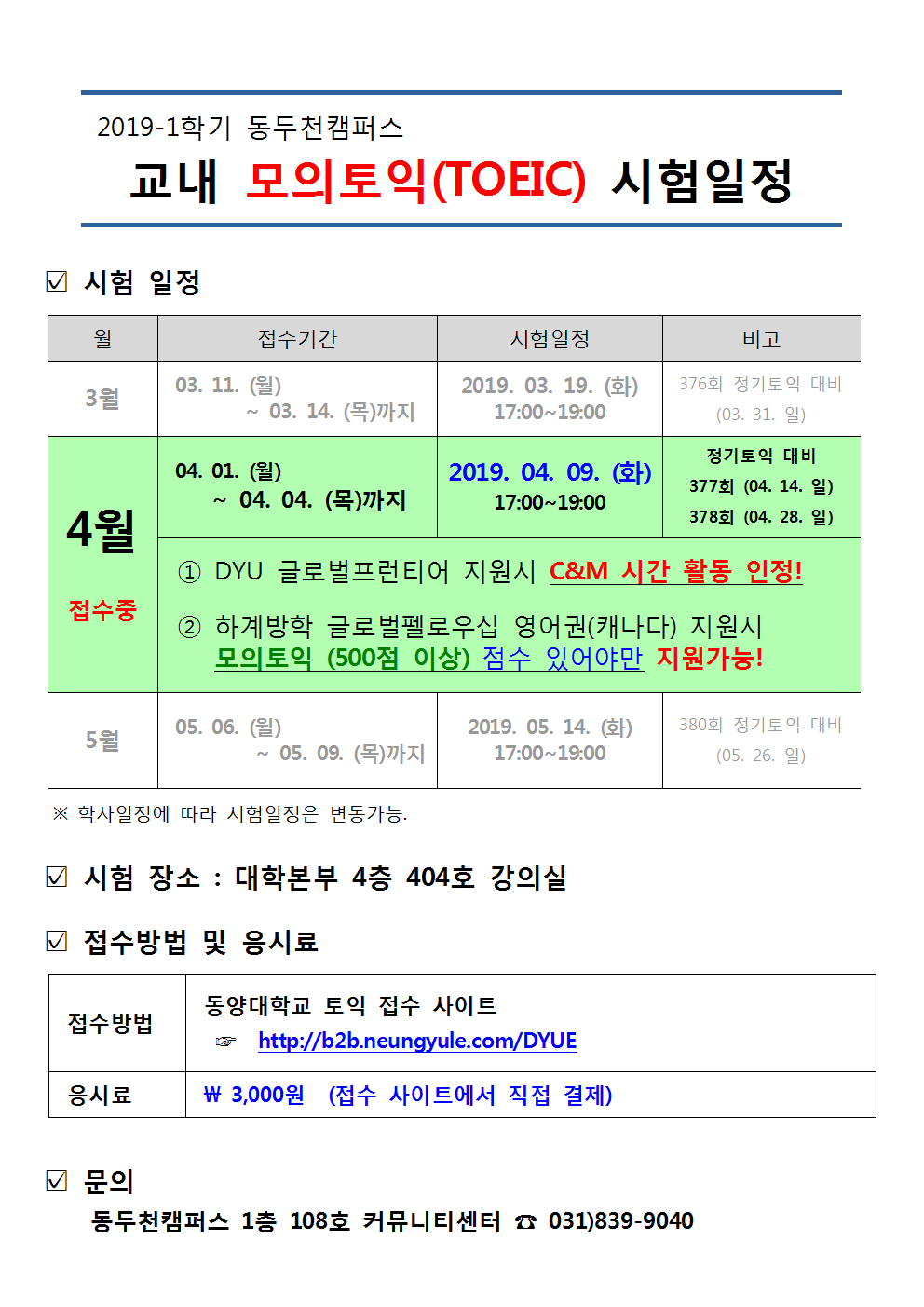 2019-1학기 동두천캠퍼스

교내 모의토익(TOEIC) 시험일정

☑ 시험 일정

| 월 | 접수기간 | 시험일정 | 비고 |
|---|---|---|---|
| 3월 | 03. 11. (월) ~ 03. 14. (목)까지 | 2019. 03. 19. (화) 17:00~19:00 | 376회 정기토익 대비 (03. 31. 일) |
| 4월 접수중 | 04. 01. (월) ~ 04. 04. (목)까지 | 2019. 04. 09. (화) 17:00~19:00 | 정기토익 대비 377회 (04. 14. 일) 378회 (04. 28. 일) |
| | ① DYU 글로벌프런티어 지원시 C&M 시간 활동 인정! ② 하계방학 글로벌펠로우십 영어권(캐나다) 지원시 모의토익 (500점 이상) 점수 있어야만 지원가능! | | |
| 5월 | 05. 06. (월) ~ 05. 09. (목)까지 | 2019. 05. 14. (화) 17:00~19:00 | 380회 정기토익 대비 (05. 26. 일) |

※ 학사일정에 따라 시험일정은 변동가능.

☑ 시험 장소 : 대학본부 4층 404호 강의실

☑ 접수방법 및 응시료

| 접수방법 | 동양대학교 토익 접수 사이트 ☞ http://b2b.neungyule.com/DYUE |
|---|---|
| 응시료 | ₩ 3,000원 (접수 사이트에서 직접 결제) |

☑ 문의
동두천캠퍼스 1층 108호 커뮤니티센터 ☎ 031)839-9040